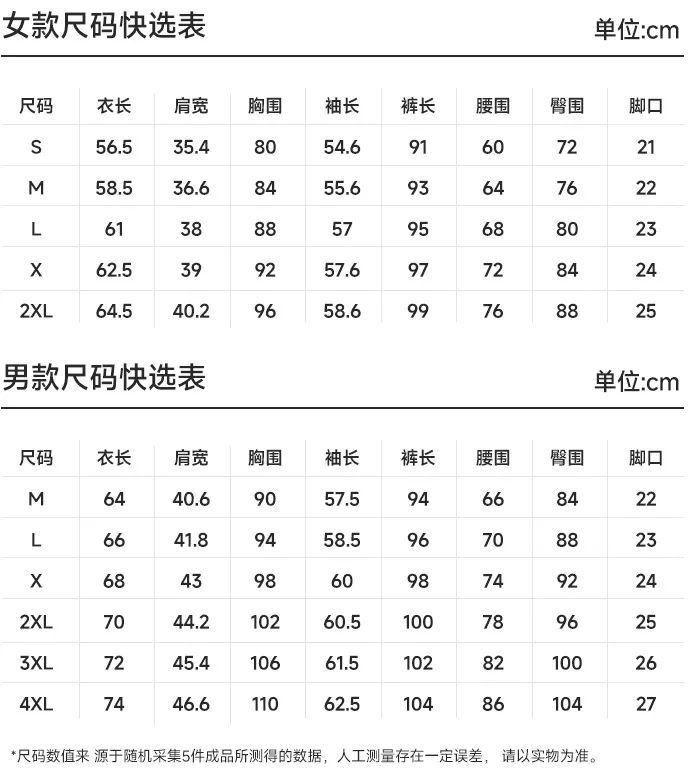 女款尺码快选表

单位:cm

| 尺码 | 衣长 | 肩宽 | 胸围 | 袖长 | 裤长 | 腰围 | 臀围 | 脚口 |
|---|---|---|---|---|---|---|---|---|
| S | 56.5 | 35.4 | 80 | 54.6 | 91 | 60 | 72 | 21 |
| M | 58.5 | 36.6 | 84 | 55.6 | 93 | 64 | 76 | 22 |
| L | 61 | 38 | 88 | 57 | 95 | 68 | 80 | 23 |
| X | 62.5 | 39 | 92 | 57.6 | 97 | 72 | 84 | 24 |
| 2XL | 64.5 | 40.2 | 96 | 58.6 | 99 | 76 | 88 | 25 |

男款尺码快选表

单位:cm

| 尺码 | 衣长 | 肩宽 | 胸围 | 袖长 | 裤长 | 腰围 | 臀围 | 脚口 |
|---|---|---|---|---|---|---|---|---|
| M | 64 | 40.6 | 90 | 57.5 | 94 | 66 | 84 | 22 |
| L | 66 | 41.8 | 94 | 58.5 | 96 | 70 | 88 | 23 |
| X | 68 | 43 | 98 | 60 | 98 | 74 | 92 | 24 |
| 2XL | 70 | 44.2 | 102 | 60.5 | 100 | 78 | 96 | 25 |
| 3XL | 72 | 45.4 | 106 | 61.5 | 102 | 82 | 100 | 26 |
| 4XL | 74 | 46.6 | 110 | 62.5 | 104 | 86 | 104 | 27 |

*尺码数值来 源于随机采集5件成品所测得的数据，人工测量存在一定误差， 请以实物为准。